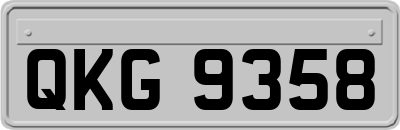 QKG 9358